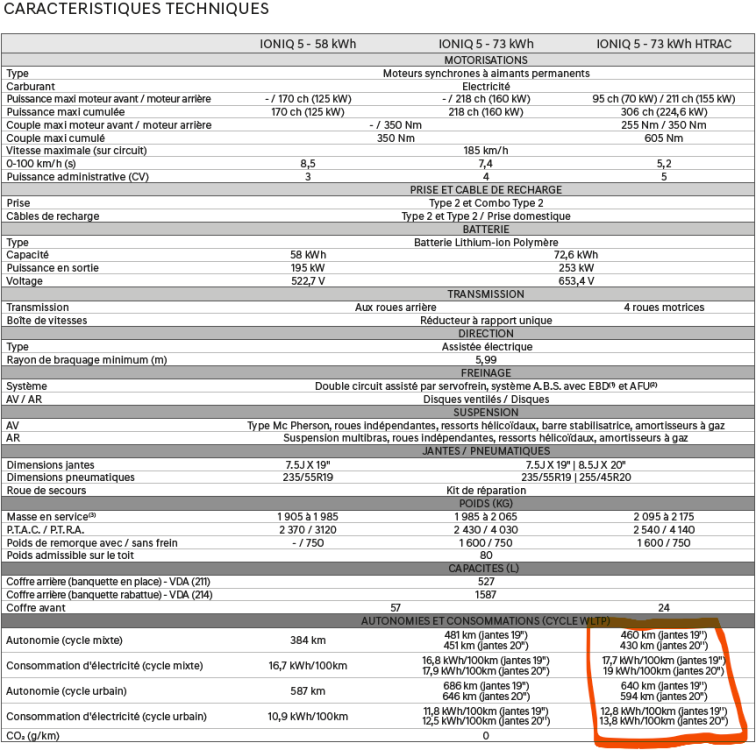 CARACTERISTIQUES TECHNIQUES

| | IONIQ 5 - 58 kWh | IONIQ 5 - 73 kWh | IONIQ 5 - 73 kWh HTRAC |
|---|---|---|---|
| MOTORISATIONS | | | |
| Type | Moteurs synchrones à aimants permanents | | |
| Carburant | Electricité | | |
| Puissance maxi moteur avant / moteur arrière | - / 170 ch (125 kW) | - / 218 ch (160 kW) | 95 ch (70 kW) / 211 ch (155 kW) |
| Puissance maxi cumulée | 170 ch (125 kW) | 218 ch (160 kW) | 306 ch (224,6 kW) |
| Couple maxi moteur avant / moteur arrière | - / 350 Nm | | 255 Nm / 350 Nm |
| Couple maxi cumulé | 350 Nm | | 605 Nm |
| Vitesse maximale (sur circuit) | 185 km/h | | |
| 0-100 km/h (s) | 8,5 | 7,4 | 5,2 |
| Puissance administrative (CV) | 3 | 4 | 5 |
| PRISE ET CABLE DE RECHARGE | | | |
| Prise | Type 2 et Combo Type 2 | | |
| Câbles de recharge | Type 2 et Type 2 / Prise domestique | | |
| BATTERIE | | | |
| Type | Batterie Lithium-ion Polymère | | |
| Capacité | 58 kWh | 72,6 kWh | |
| Puissance en sortie | 195 kW | 253 kW | |
| Voltage | 522,7 V | 653,4 V | |
| TRANSMISSION | | | |
| Transmission | Aux roues arrière | | 4 roues motrices |
| Boîte de vitesses | Réducteur à rapport unique | | |
| DIRECTION | | | |
| Type | Assistée électrique | | |
| Rayon de braquage minimum (m) | 5,99 | | |
| FREINAGE | | | |
| Système | Double circuit assisté par servofrein, système A.B.S. avec EBD⁽¹⁾ et AFU⁽²⁾ | | |
| AV / AR | Disques ventilés / Disques | | |
| SUSPENSION | | | |
| AV | Type Mc Pherson, roues indépendantes, ressorts hélicoïdaux, barre stabilisatrice, amortisseurs à gaz | | |
| AR | Suspension multibras, roues indépendantes, ressorts hélicoïdaux, amortisseurs à gaz | | |
| JANTES / PNEUMATIQUES | | | |
| Dimensions jantes | 7.5J X 19" | 7.5J X 19" \| 8.5J X 20" | |
| Dimensions pneumatiques | 235/55R19 | 235/55R19 \| 255/45R20 | |
| Roue de secours | Kit de réparation | | |
| POIDS (KG) | | | |
| Masse en service⁽³⁾ | 1 905 à 1 985 | 1 985 à 2 065 | 2 095 à 2 175 |
| P.T.A.C. / P.T.R.A. | 2 370 / 3120 | 2 430 / 4 030 | 2 540 / 4 140 |
| Poids de remorque avec / sans frein | - / 750 | 1 600 / 750 | 1 600 / 750 |
| Poids admissible sur le toit | 80 | | |
| CAPACITES (L) | | | |
| Coffre arrière (banquette en place) - VDA (211) | 527 | | |
| Coffre arrière (banquette rabattue) - VDA (214) | 1587 | | |
| Coffre avant | 57 | | 24 |
| AUTONOMIES ET CONSOMMATIONS (CYCLE WLTP) | | | |
| Autonomie (cycle mixte) | 384 km | 481 km (jantes 19") 451 km (jantes 20") | 460 km (jantes 19") 430 km (jantes 20") |
| Consommation d'électricité (cycle mixte) | 16,7 kWh/100km | 16,8 kWh/100km (jantes 19") 17,9 kWh/100km (jantes 20") | 17,7 kWh/100km (jantes 19") 19 kWh/100km (jantes 20") |
| Autonomie (cycle urbain) | 587 km | 686 km (jantes 19") 646 km (jantes 20") | 640 km (jantes 19") 594 km (jantes 20") |
| Consommation d'électricité (cycle urbain) | 10,9 kWh/100km | 11,8 kWh/100km (jantes 19") 12,5 kWh/100km (jantes 20") | 12,8 kWh/100km (jantes 19") 13,8 kWh/100km (jantes 20") |
| $CO_2$ (g/km) | 0 | | |